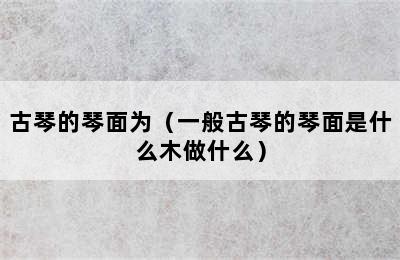 古琴的琴面为（一般古琴的琴面是什么木做什么）